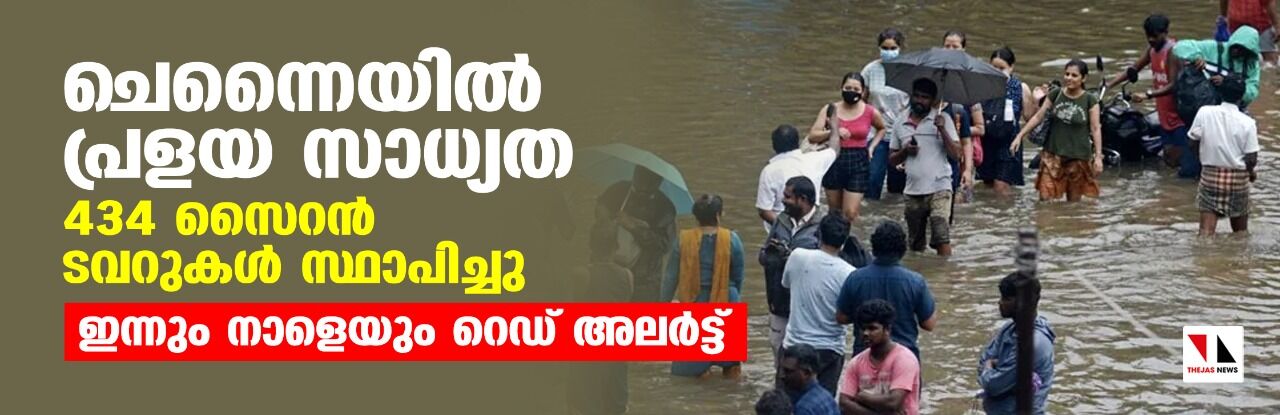 ചെന്നൈയിൽ പ്രളയ സാധ്യത

434 സൈറൻ ടവറുകൾ സ്ഥാപിച്ചു

ഇന്നും നാളെയും റെഡ് അലർട്ട്

THEJAS NEWS